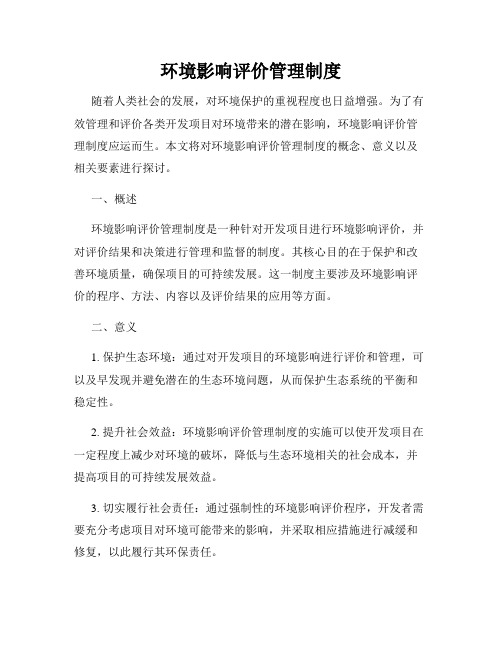 环境影响评价管理制度

随着人类社会的发展，对环境保护的重视程度也日益增强。为了有效管理和评价各类开发项目对环境带来的潜在影响，环境影响评价管理制度应运而生。本文将对环境影响评价管理制度的概念、意义以及相关要素进行探讨。

一、概述

环境影响评价管理制度是一种针对开发项目进行环境影响评价，并对评价结果和决策进行管理和监督的制度。其核心目的在于保护和改善环境质量，确保项目的可持续发展。这一制度主要涉及环境影响评价的程序、方法、内容以及评价结果的应用等方面。

二、意义

1. 保护生态环境：通过对开发项目的环境影响进行评价和管理，可以及早发现并避免潜在的生态环境问题，从而保护生态系统的平衡和稳定性。

2. 提升社会效益：环境影响评价管理制度的实施可以使开发项目在一定程度上减少对环境的破坏，降低与生态环境相关的社会成本，并提高项目的可持续发展效益。

3. 切实履行社会责任：通过强制性的环境影响评价程序，开发者需要充分考虑项目对环境可能带来的影响，并采取相应措施进行减缓和修复，以此履行其环保责任。